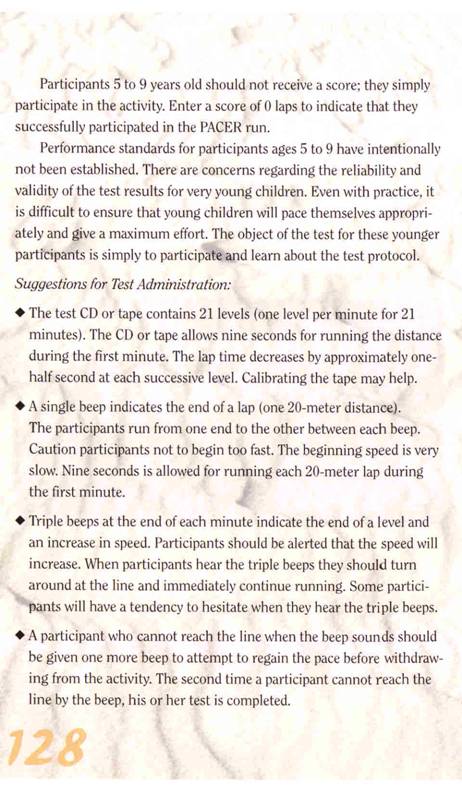 Participants 5 to 9 years old should not receive a score; they simply participate in the activity. Enter a score of 0 laps to indicate that they successfully participated in the PACER run.

Performance standards for participants ages 5 to 9 have intentionally not been established. There are concerns regarding the reliability and validity of the test results for very young children. Even with practice, it is difficult to ensure that young children will pace themselves appropriately and give a maximum effort. The object of the test for these younger participants is simply to participate and learn about the test protocol.

Suggestions for Test Administration:

◆ The test CD or tape contains 21 levels (one level per minute for 21 minutes). The CD or tape allows nine seconds for running the distance during the first minute. The lap time decreases by approximately one-half second at each successive level. Calibrating the tape may help.

◆ A single beep indicates the end of a lap (one 20-meter distance). The participants run from one end to the other between each beep. Caution participants not to begin too fast. The beginning speed is very slow. Nine seconds is allowed for running each 20-meter lap during the first minute.

◆ Triple beeps at the end of each minute indicate the end of a level and an increase in speed. Participants should be alerted that the speed will increase. When participants hear the triple beeps they should turn around at the line and immediately continue running. Some participants will have a tendency to hesitate when they hear the triple beeps.

◆ A participant who cannot reach the line when the beep sounds should be given one more beep to attempt to regain the pace before withdrawing from the activity. The second time a participant cannot reach the line by the beep, his or her test is completed.

128